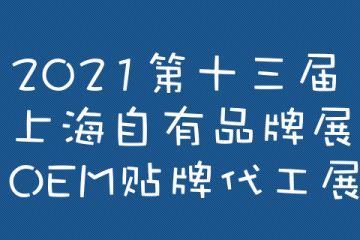 2021第十三届
上海自有品牌展
OEM贴牌代工展